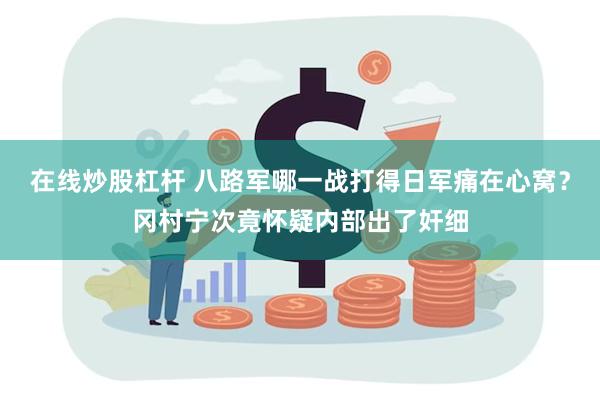 在线炒股杠杆 八路军哪一战打得日军痛在心窝？冈村宁次竟怀疑内部出了奸细